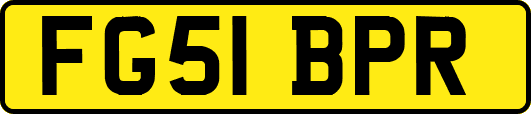 FG51 BPR